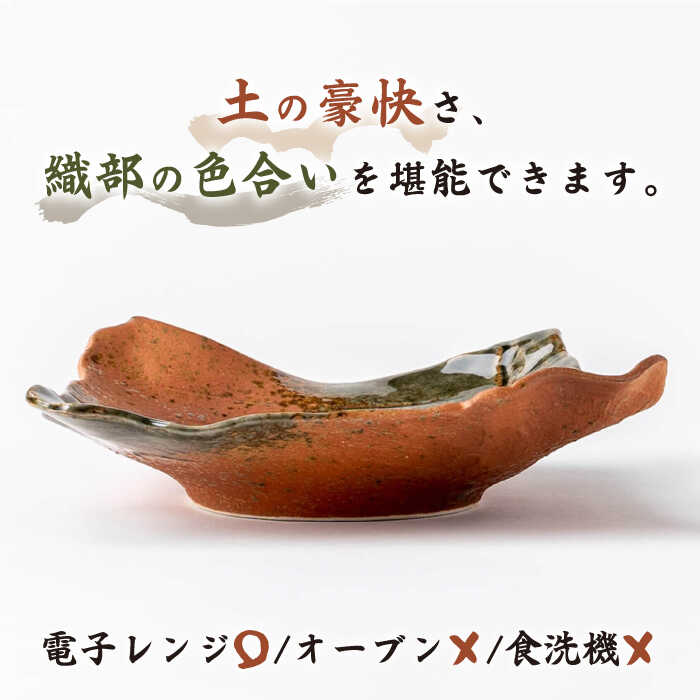 土の豪快さ、
織部の色合いを堪能できます。

電子レンジ○/オーブン×/食洗機×